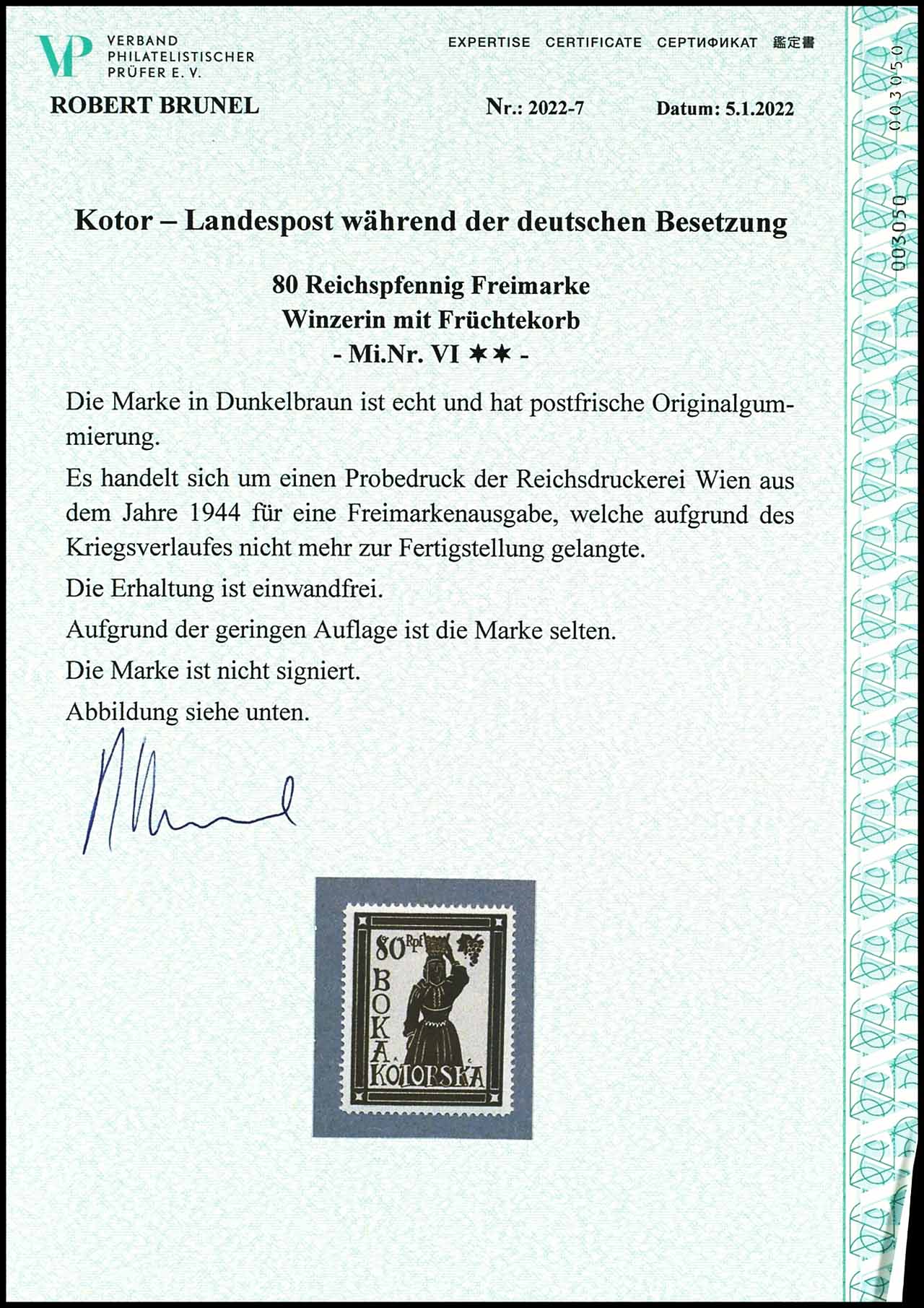 VP VERBAND PHILATELISTISCHER PRÜFER E. V.

EXPERTISE CERTIFICATE СЕРТИФИКАТ 鑑定書

ROBERT BRUNEL

Nr.: 2022-7

Datum: 5.1.2022

003050

003050

Kotor – Landespost während der deutschen Besetzung

80 Reichspfennig Freimarke
Winzerin mit Früchtekorb
- Mi.Nr. VI ✶✶ -

Die Marke in Dunkelbraun ist echt und hat postfrische Originalgummierung.

Es handelt sich um einen Probedruck der Reichsdruckerei Wien aus dem Jahre 1944 für eine Freimarkenausgabe, welche aufgrund des Kriegsverlaufes nicht mehr zur Fertigstellung gelangte.

Die Erhaltung ist einwandfrei.

Aufgrund der geringen Auflage ist die Marke selten.

Die Marke ist nicht signiert.

Abbildung siehe unten.

80 Rpf

BOKA KOTORSKA